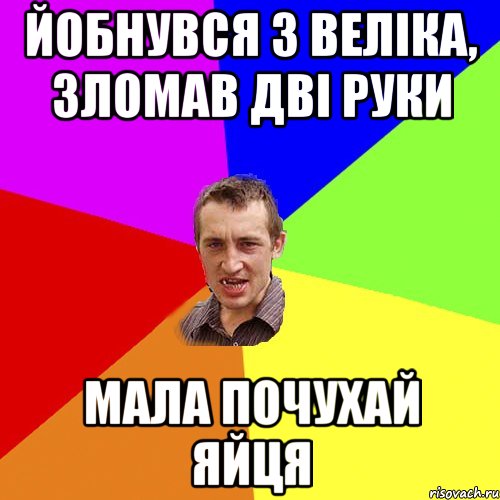 ЙОБНУВСЯ З ВЕЛІКА, ЗЛОМАВ ДВІ РУКИ

МАЛА ПОЧУХАЙ ЯЙЦЯ

risovach.ru